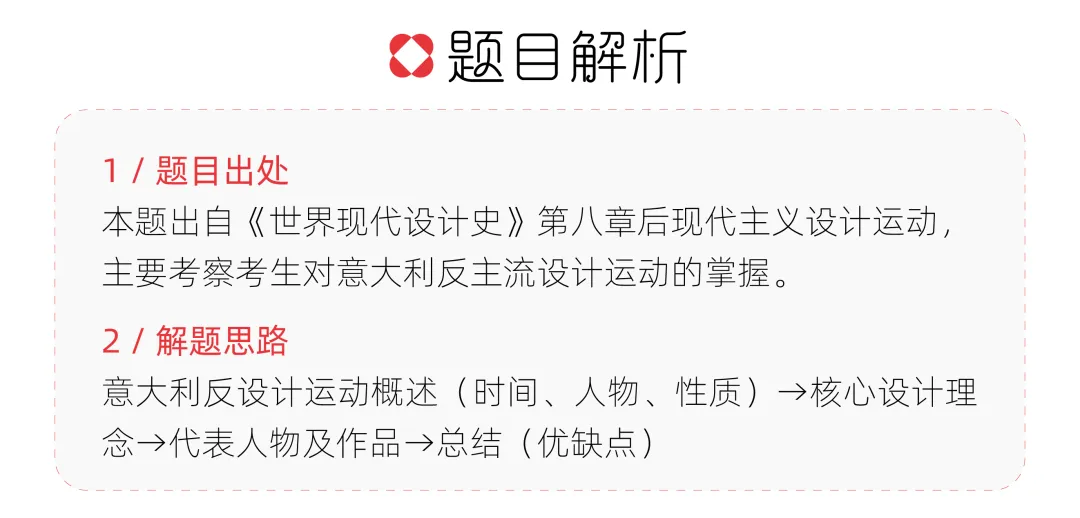 题目解析

1 / 题目出处
本题出自《世界现代设计史》第八章后现代主义设计运动，主要考察考生对意大利反主流设计运动的掌握。

2 / 解题思路
意大利反设计运动概述（时间、人物、性质）→核心设计理念→代表人物及作品→总结（优缺点）